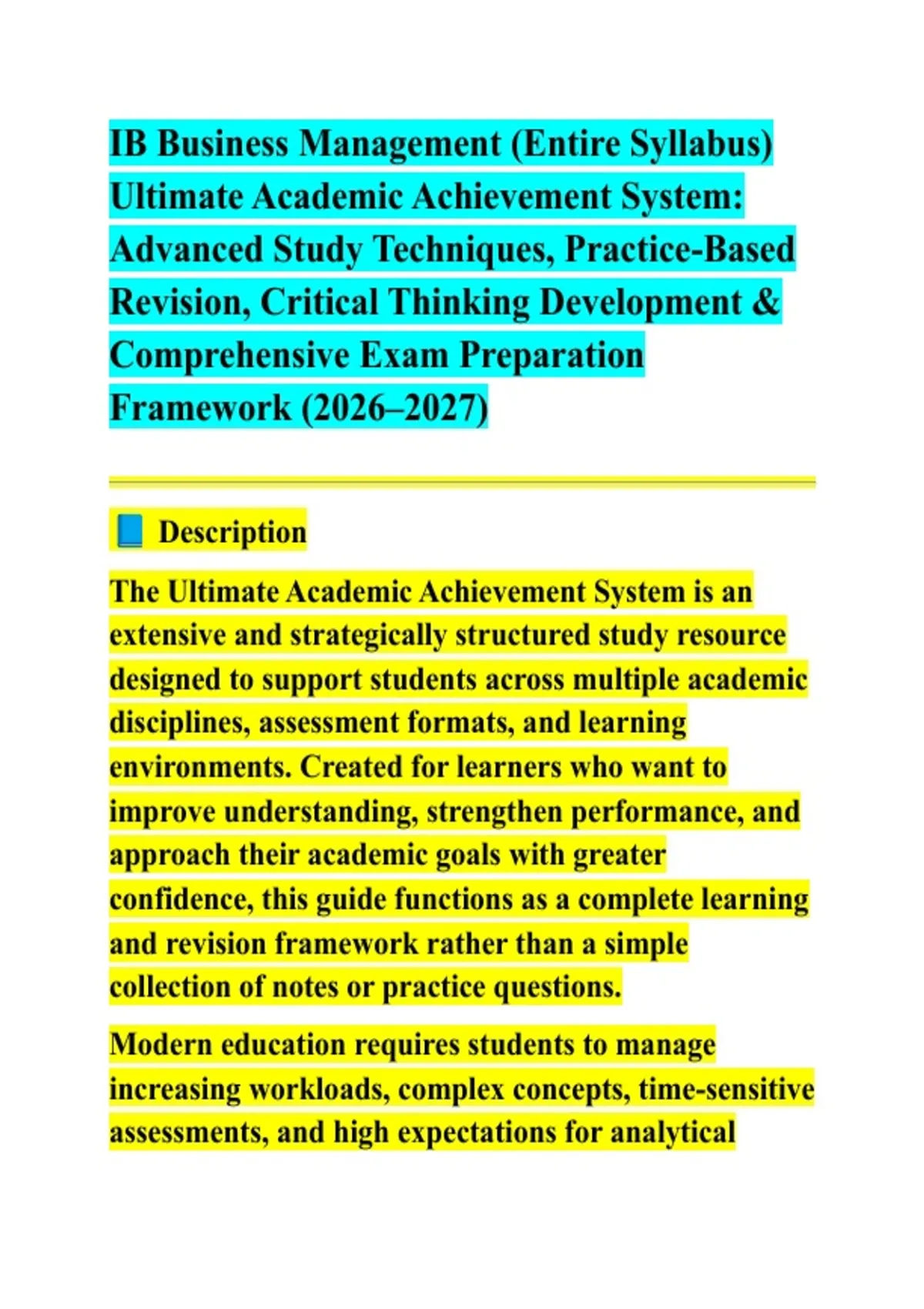 IB Business Management (Entire Syllabus) Ultimate Academic Achievement System: Advanced Study Techniques, Practice-Based Revision, Critical Thinking Development & Comprehensive Exam Preparation Framework (2026–2027)

📘 Description

The Ultimate Academic Achievement System is an extensive and strategically structured study resource designed to support students across multiple academic disciplines, assessment formats, and learning environments. Created for learners who want to improve understanding, strengthen performance, and approach their academic goals with greater confidence, this guide functions as a complete learning and revision framework rather than a simple collection of notes or practice questions.

Modern education requires students to manage increasing workloads, complex concepts, time-sensitive assessments, and high expectations for analytical